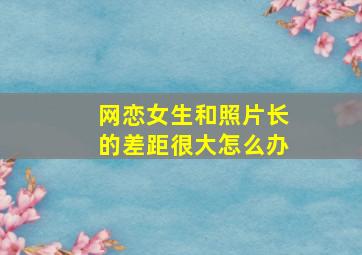 网恋女生和照片长的差距很大怎么办